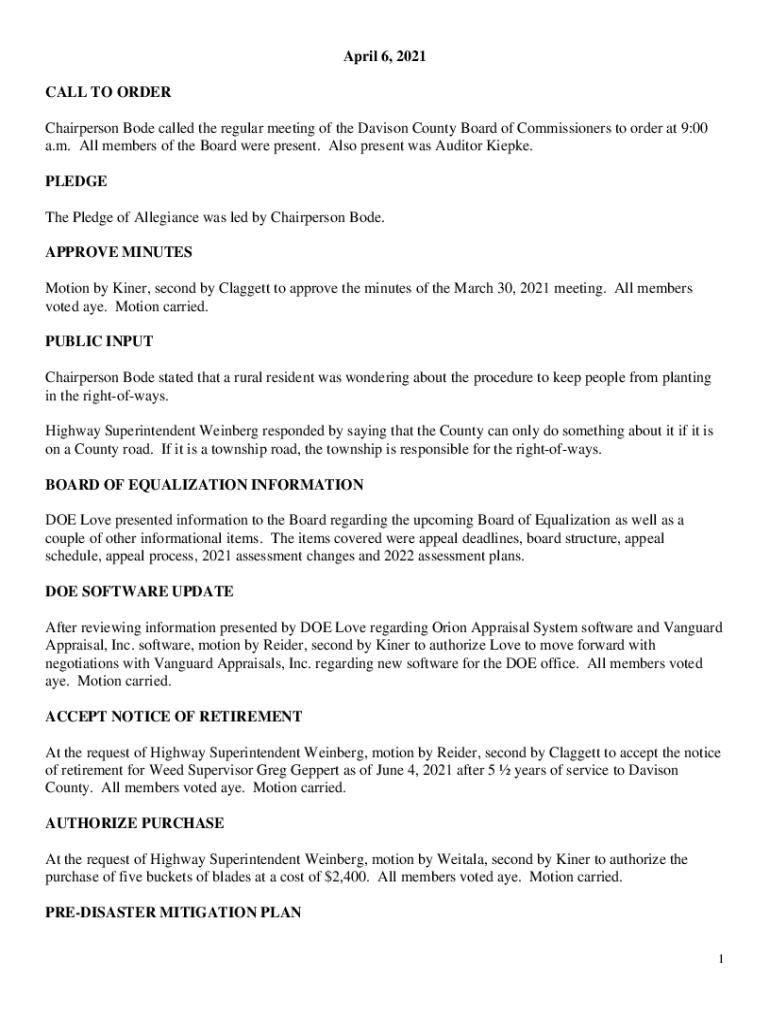 April 6, 2021

CALL TO ORDER

Chairperson Bode called the regular meeting of the Davison County Board of Commissioners to order at 9:00 a.m. All members of the Board were present. Also present was Auditor Kiepke.

PLEDGE

The Pledge of Allegiance was led by Chairperson Bode.

APPROVE MINUTES

Motion by Kiner, second by Claggett to approve the minutes of the March 30, 2021 meeting. All members voted aye. Motion carried.

PUBLIC INPUT

Chairperson Bode stated that a rural resident was wondering about the procedure to keep people from planting in the right-of-ways.

Highway Superintendent Weinberg responded by saying that the County can only do something about it if it is on a County road. If it is a township road, the township is responsible for the right-of-ways.

BOARD OF EQUALIZATION INFORMATION

DOE Love presented information to the Board regarding the upcoming Board of Equalization as well as a couple of other informational items. The items covered were appeal deadlines, board structure, appeal schedule, appeal process, 2021 assessment changes and 2022 assessment plans.

DOE SOFTWARE UPDATE

After reviewing information presented by DOE Love regarding Orion Appraisal System software and Vanguard Appraisal, Inc. software, motion by Reider, second by Kiner to authorize Love to move forward with negotiations with Vanguard Appraisals, Inc. regarding new software for the DOE office. All members voted aye. Motion carried.

ACCEPT NOTICE OF RETIREMENT

At the request of Highway Superintendent Weinberg, motion by Reider, second by Claggett to accept the notice of retirement for Weed Supervisor Greg Geppert as of June 4, 2021 after 5 ½ years of service to Davison County. All members voted aye. Motion carried.

AUTHORIZE PURCHASE

At the request of Highway Superintendent Weinberg, motion by Weitala, second by Kiner to authorize the purchase of five buckets of blades at a cost of $2,400. All members voted aye. Motion carried.

PRE-DISASTER MITIGATION PLAN

1